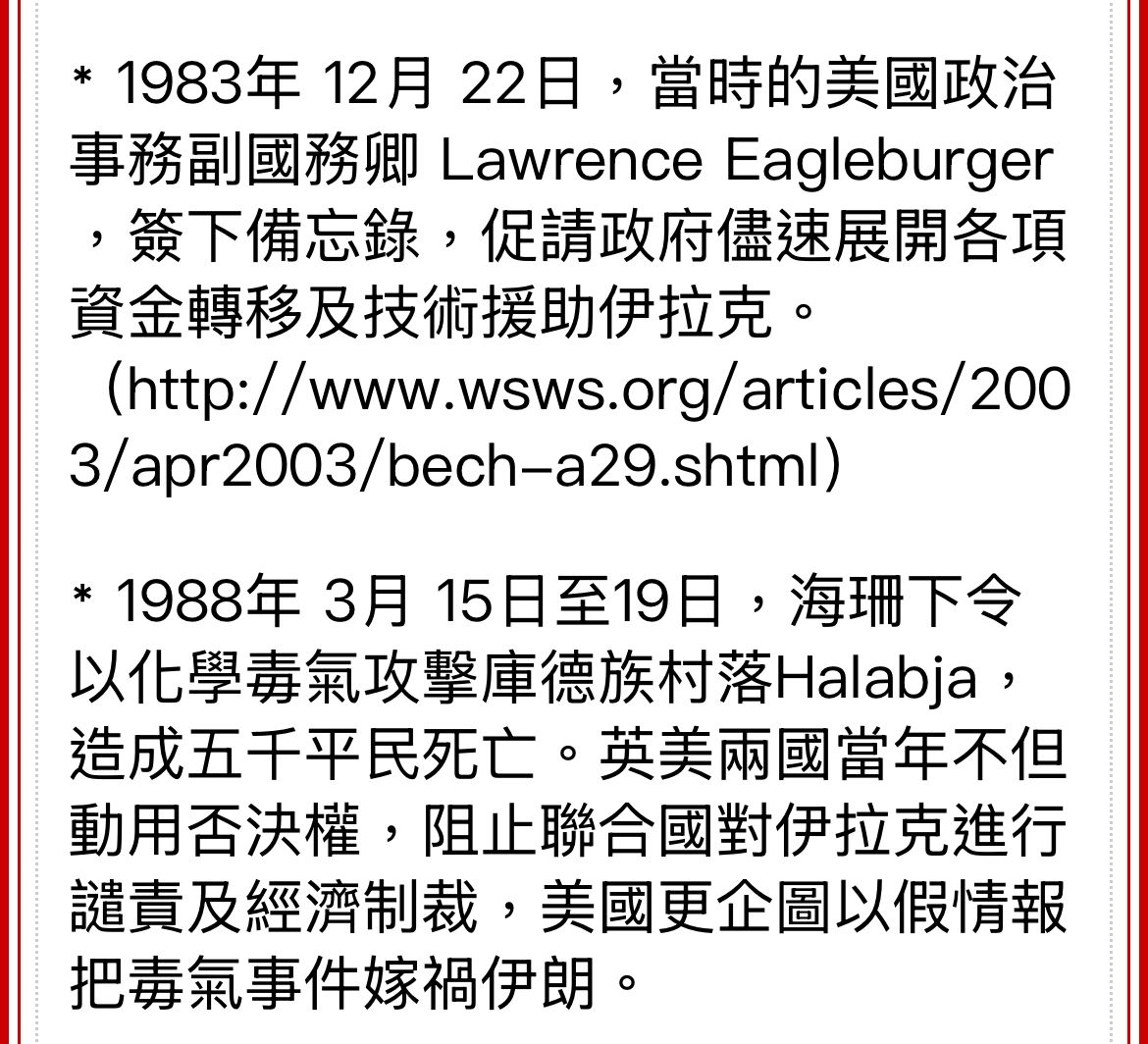 * 1983年12月22日，當時的美國政治事務副國務卿Lawrence Eagleburger，簽下備忘錄，促請政府儘速展開各項資金轉移及技術援助伊拉克。（http://www.wsws.org/articles/2003/apr2003/bech-a29.shtml）

* 1988年3月15日至19日，海珊下令以化學毒氣攻擊庫德族村落Halabja，造成五千平民死亡。英美兩國當年不但動用否決權，阻止聯合國對伊拉克進行譴責及經濟制裁，美國更企圖以假情報把毒氣事件嫁禍伊朗。